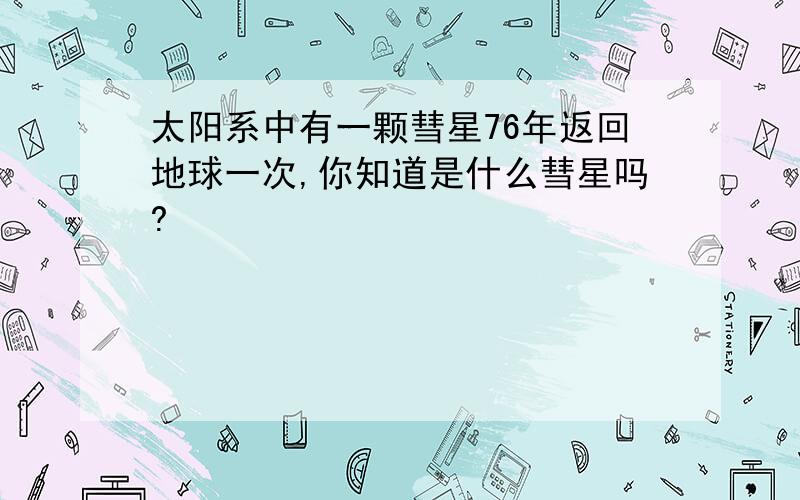 太阳系中有一颗彗星76年返回地球一次,你知道是什么彗星吗?

STATIONERY